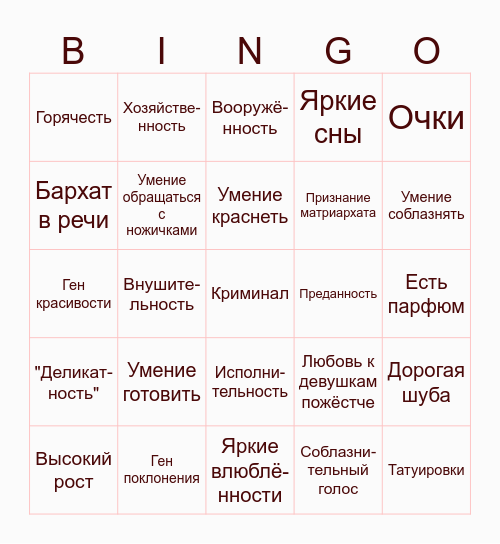 | B | I | N | G | O |
|---|---|---|---|---|
| Горячесть | Хозяйственность | Вооружённость | Яркие сны | Очки |
| Бархат в речи | Умение обращаться с ножичками | Умение краснеть | Признание матриархата | Умение соблазнять |
| Ген красивости | Внушительность | Криминал | Преданность | Есть парфюм |
| "Деликатность" | Умение готовить | Исполнительность | Любовь к девушкам пожёстче | Дорогая шуба |
| Высокий рост | Ген поклонения | Яркие влюблённости | Соблазнительный голос | Татуировки |